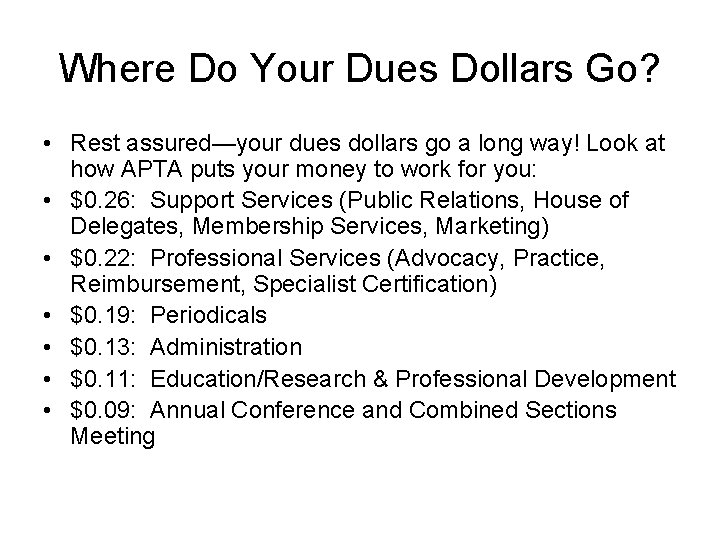 Where Do Your Dues Dollars Go?

• Rest assured—your dues dollars go a long way! Look at how APTA puts your money to work for you:
• $0.26: Support Services (Public Relations, House of Delegates, Membership Services, Marketing)
• $0.22: Professional Services (Advocacy, Practice, Reimbursement, Specialist Certification)
• $0.19: Periodicals
• $0.13: Administration
• $0.11: Education/Research & Professional Development
• $0.09: Annual Conference and Combined Sections Meeting